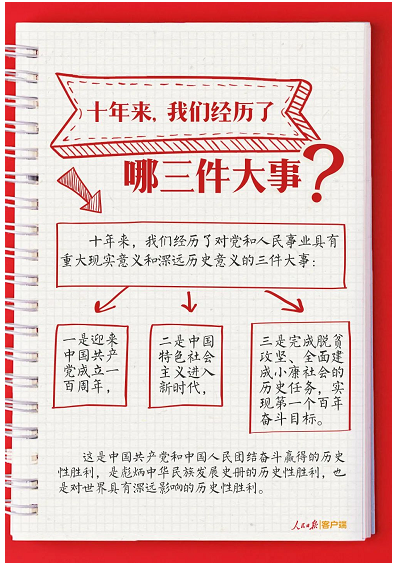 十年来，我们经历了

哪三件大事？

十年来，我们经历了对党和人民事业具有重大现实意义和深远历史意义的三件大事：

一是迎来中国共产党成立一百周年，

二是中国特色社会主义进入新时代，

三是完成脱贫攻坚、全面建成小康社会的历史任务，实现第一个百年奋斗目标。

这是中国共产党和中国人民团结奋斗赢得的历史性胜利，是彪炳中华民族发展史册的历史性胜利，也是对世界具有深远影响的历史性胜利。

人民日报 客户端